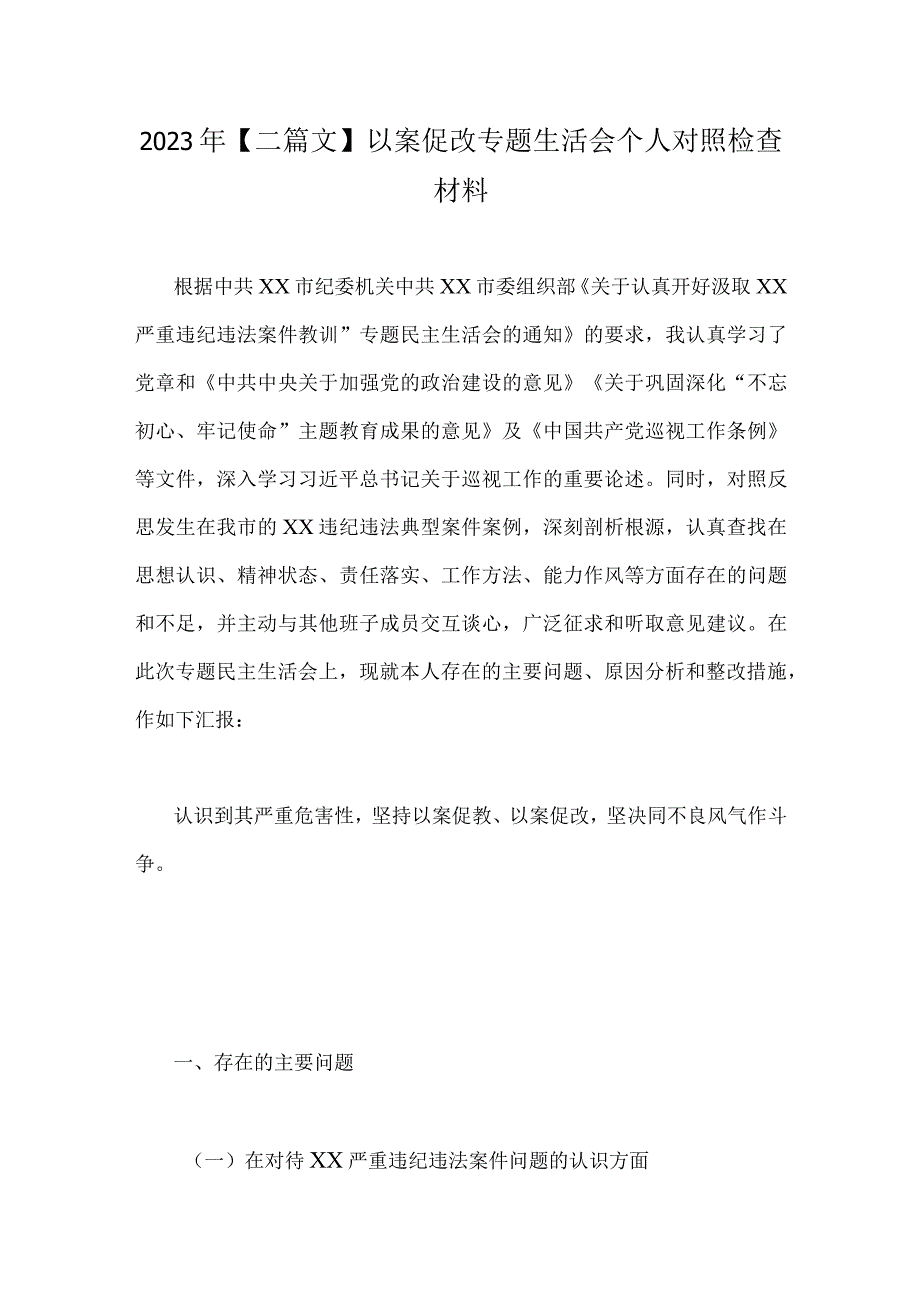 2023年【二篇文】以案促改专题生活会个人对照检查材料

根据中共XX市纪委机关中共XX市委组织部《关于认真开好汲取XX严重违纪违法案件教训”专题民主生活会的通知》的要求，我认真学习了党章和《中共中央关于加强党的政治建设的意见》《关于巩固深化“不忘初心、牢记使命”主题教育成果的意见》及《中国共产党巡视工作条例》等文件，深入学习习近平总书记关于巡视工作的重要论述。同时，对照反思发生在我市的XX违纪违法典型案件案例，深刻剖析根源，认真查找在思想认识、精神状态、责任落实、工作方法、能力作风等方面存在的问题和不足，并主动与其他班子成员交互谈心，广泛征求和听取意见建议。在此次专题民主生活会上，现就本人存在的主要问题、原因分析和整改措施，作如下汇报：

认识到其严重危害性，坚持以案促教、以案促改，坚决同不良风气作斗争。

一、存在的主要问题

（一）在对待XX严重违纪违法案件问题的认识方面